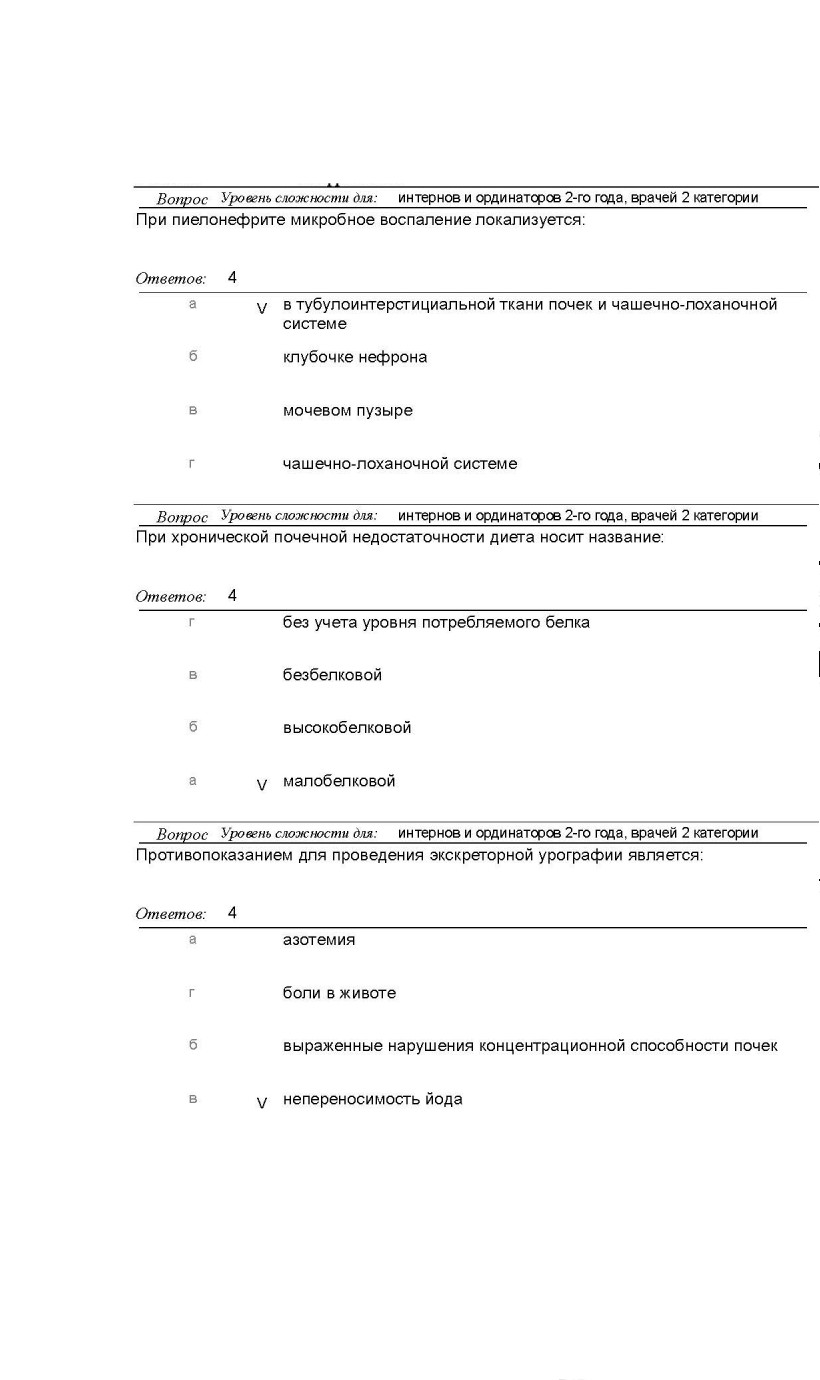 Вопрос Уровень сложности для: интернов и ординаторов 2-го года, врачей 2 категории
При пиелонефрите микробное воспаление локализуется:

Ответов: 4

а V в тубулоинтерстициальной ткани почек и чашечно-лоханочной системе

б клубочке нефрона

в мочевом пузыре

г чашечно-лоханочной системе

Вопрос Уровень сложности для: интернов и ординаторов 2-го года, врачей 2 категории
При хронической почечной недостаточности диета носит название:

Ответов: 4

г без учета уровня потребляемого белка

в безбелковой

б высокобелковой

а V малобелковой

Вопрос Уровень сложности для: интернов и ординаторов 2-го года, врачей 2 категории
Противопоказанием для проведения экскреторной урографии является:

Ответов: 4

а азотемия

г боли в животе

б выраженные нарушения концентрационной способности почек

в V непереносимость йода